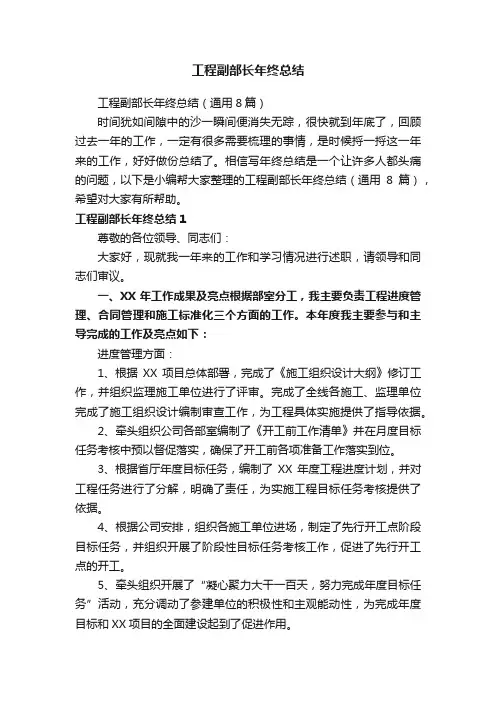 工程副部长年终总结

工程副部长年终总结（通用 8 篇）

时间犹如间隙中的沙一瞬间便消失无踪，很快就到年底了，回顾过去一年的工作，一定有很多需要梳理的事情，是时候捋一捋这一年来的工作，好好做份总结了。相信写年终总结是一个让许多人都头痛的问题，以下是小编帮大家整理的工程副部长年终总结（通用 8 篇），希望对大家有所帮助。

工程副部长年终总结 1

尊敬的各位领导、同志们：

大家好，现就我一年来的工作和学习情况进行述职，请领导和同志们审议。

一、XX 年工作成果及亮点根据部室分工，我主要负责工程进度管理、合同管理和施工标准化三个方面的工作。本年度我主要参与和主导完成的工作及亮点如下：

进度管理方面：

1、根据 XX 项目总体部署，完成了《施工组织设计大纲》修订工作，并组织监理施工单位进行了评审。完成了全线各施工、监理单位完成了施工组织设计编制审查工作，为工程具体实施提供了指导依据。

2、牵头组织公司各部室编制了《开工前工作清单》并在月度目标任务考核中预以督促落实，确保了开工前各项准备工作落实到位。

3、根据省厅年度目标任务，编制了 XX 年度工程进度计划，并对工程任务进行了分解，明确了责任，为实施工程目标任务考核提供了依据。

4、根据公司安排，组织各施工单位进场，制定了先行开工点阶段目标任务，并组织开展了阶段性目标任务考核工作，促进了先行开工点的开工。

5、牵头组织开展了“凝心聚力大干一百天，努力完成年度目标任务”活动，充分调动了参建单位的积极性和主观能动性，为完成年度目标和 XX 项目的全面建设起到了促进作用。